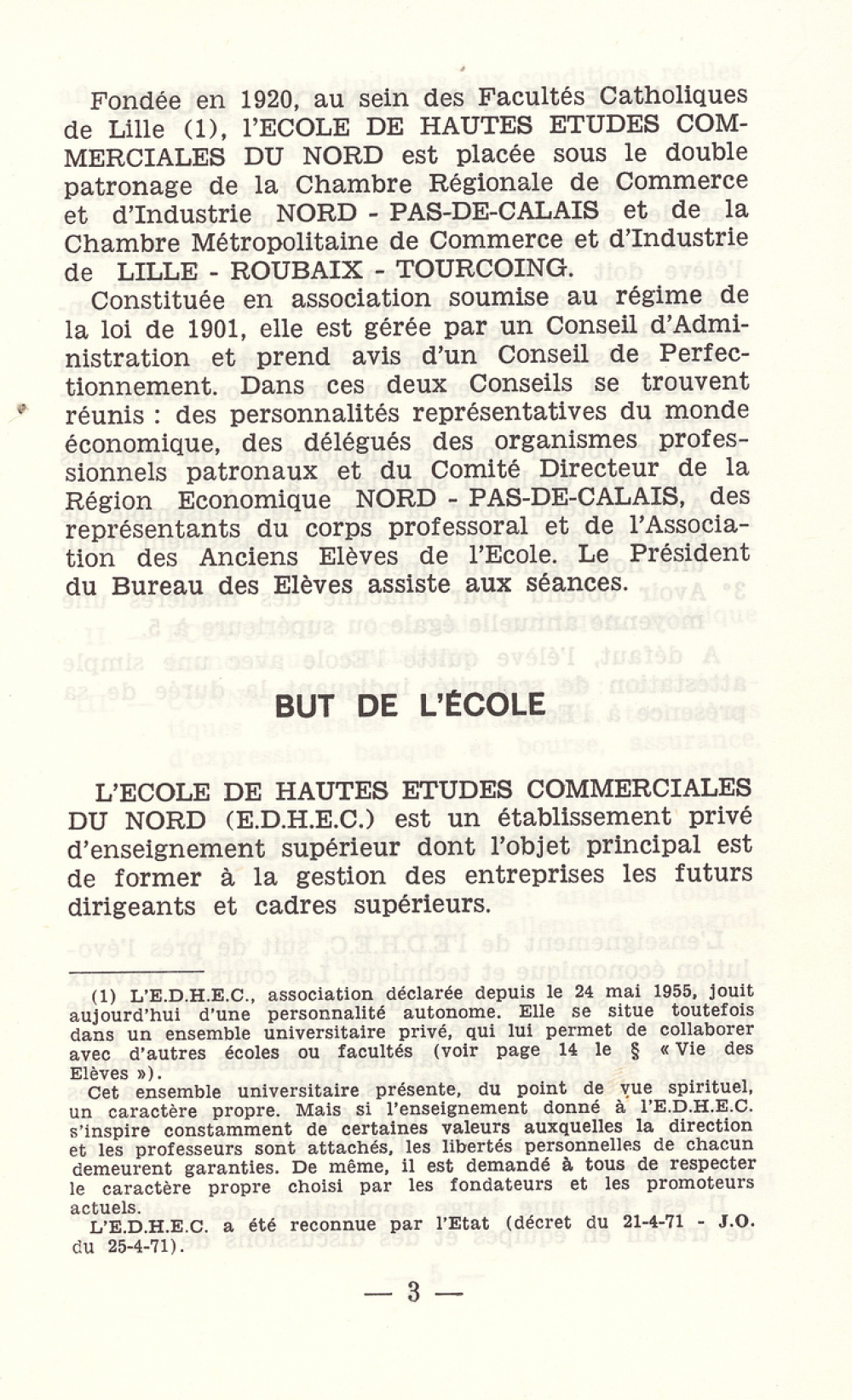 Fondée en 1920, au sein des Facultés Catholiques de Lille (1), l'ECOLE DE HAUTES ETUDES COMMERCIALES DU NORD est placée sous le double patronage de la Chambre Régionale de Commerce et d'Industrie NORD - PAS-DE-CALAIS et de la Chambre Métropolitaine de Commerce et d'Industrie de LILLE - ROUBAIX - TOURCOING.

Constituée en association soumise au régime de la loi de 1901, elle est gérée par un Conseil d'Administration et prend avis d'un Conseil de Perfectionnement. Dans ces deux Conseils se trouvent réunis : des personnalités représentatives du monde économique, des délégués des organismes professionnels patronaux et du Comité Directeur de la Région Economique NORD - PAS-DE-CALAIS, des représentants du corps professoral et de l'Association des Anciens Elèves de l'Ecole. Le Président du Bureau des Elèves assiste aux séances.

BUT DE L'ÉCOLE

L'ECOLE DE HAUTES ETUDES COMMERCIALES DU NORD (E.D.H.E.C.) est un établissement privé d'enseignement supérieur dont l'objet principal est de former à la gestion des entreprises les futurs dirigeants et cadres supérieurs.

(1) L'E.D.H.E.C., association déclarée depuis le 24 mai 1955, jouit aujourd'hui d'une personnalité autonome. Elle se situe toutefois dans un ensemble universitaire privé, qui lui permet de collaborer avec d'autres écoles ou facultés (voir page 14 le § « Vie des Elèves »).

Cet ensemble universitaire présente, du point de vue spirituel, un caractère propre. Mais si l'enseignement donné à l'E.D.H.E.C. s'inspire constamment de certaines valeurs auxquelles la direction et les professeurs sont attachés, les libertés personnelles de chacun demeurent garanties. De même, il est demandé à tous de respecter le caractère propre choisi par les fondateurs et les promoteurs actuels.

L'E.D.H.E.C. a été reconnue par l'Etat (décret du 21-4-71 - J.O. du 25-4-71).

— 3 —